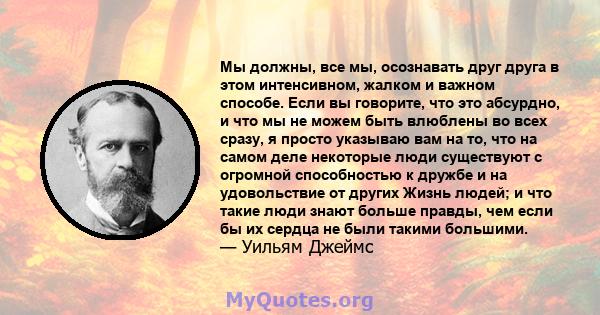 Мы должны, все мы, осознавать друг друга в этом интенсивном, жалком и важном способе. Если вы говорите, что это абсурдно, и что мы не можем быть влюблены во всех сразу, я просто указываю вам на то, что на самом деле некоторые люди существуют с огромной способностью к дружбе и на удовольствие от других Жизнь людей; и что такие люди знают больше правды, чем если бы их сердца не были такими большими.
— Уильям Джеймс

MyQuotes.org